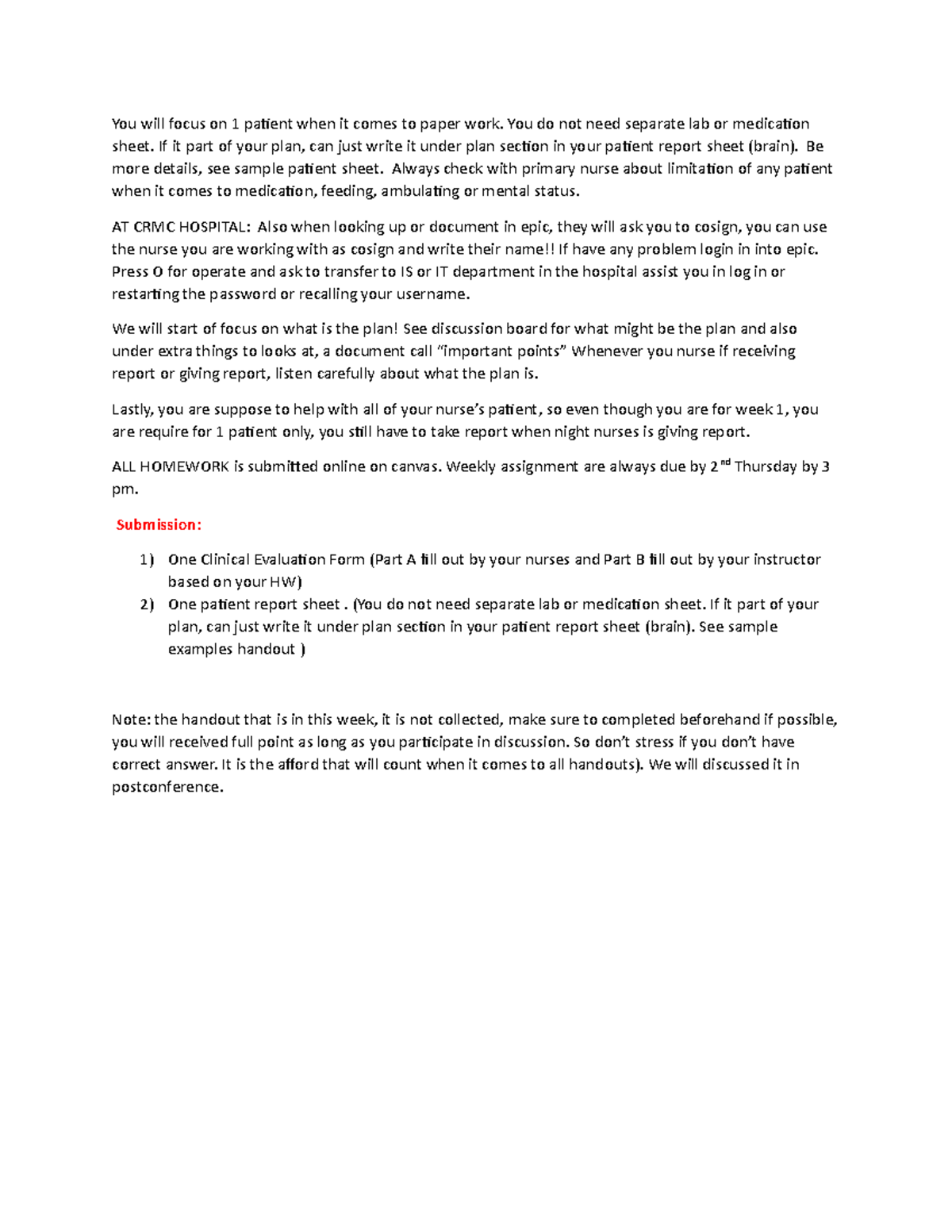 You will focus on 1 patient when it comes to paper work. You do not need separate lab or medication sheet. If it part of your plan, can just write it under plan section in your patient report sheet (brain). Be more details, see sample patient sheet. Always check with primary nurse about limitation of any patient when it comes to medication, feeding, ambulating or mental status.

AT CRMC HOSPITAL: Also when looking up or document in epic, they will ask you to cosign, you can use the nurse you are working with as cosign and write their name!! If have any problem login in into epic. Press O for operate and ask to transfer to IS or IT department in the hospital assist you in log in or restarting the password or recalling your username.

We will start of focus on what is the plan! See discussion board for what might be the plan and also under extra things to looks at, a document call "important points" Whenever you nurse if receiving report or giving report, listen carefully about what the plan is.

Lastly, you are suppose to help with all of your nurse's patient, so even though you are for week 1, you are require for 1 patient only, you still have to take report when night nurses is giving report.

ALL HOMEWORK is submitted online on canvas. Weekly assignment are always due by 2$^{nd}$ Thursday by 3 pm.

Submission:

1) One Clinical Evaluation Form (Part A fill out by your nurses and Part B fill out by your instructor based on your HW)
2) One patient report sheet . (You do not need separate lab or medication sheet. If it part of your plan, can just write it under plan section in your patient report sheet (brain). See sample examples handout )

Note: the handout that is in this week, it is not collected, make sure to completed beforehand if possible, you will received full point as long as you participate in discussion. So don't stress if you don't have correct answer. It is the afford that will count when it comes to all handouts). We will discussed it in postconference.